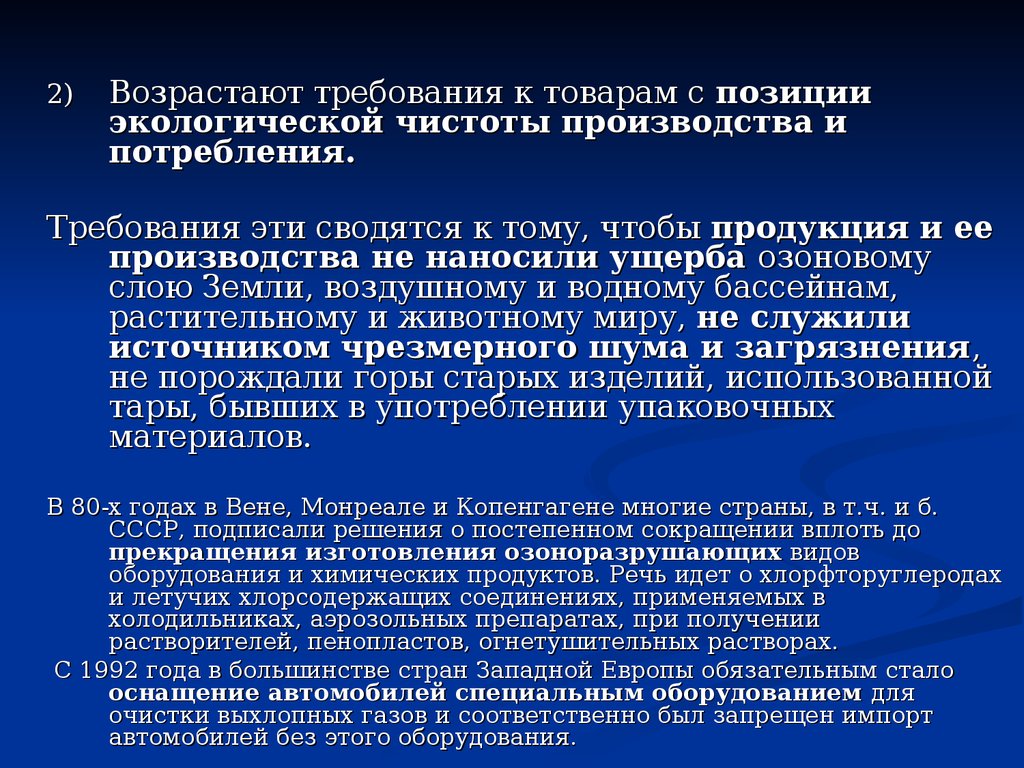 2) Возрастают требования к товарам с позиции экологической чистоты производства и потребления.

Требования эти сводятся к тому, чтобы продукция и ее производства не наносили ущерба озоновому слою Земли, воздушному и водному бассейнам, растительному и животному миру, не служили источником чрезмерного шума и загрязнения, не порождали горы старых изделий, использованной тары, бывших в употреблении упаковочных материалов.

В 80-х годах в Вене, Монреале и Копенгагене многие страны, в т.ч. и б. СССР, подписали решения о постепенном сокращении вплоть до прекращения изготовления озоноразрушающих видов оборудования и химических продуктов. Речь идет о хлорфторуглеродах и летучих хлорсодержащих соединениях, применяемых в холодильниках, аэрозольных препаратах, при получении растворителей, пенопластов, огнетушительных растворах.

С 1992 года в большинстве стран Западной Европы обязательным стало оснащение автомобилей специальным оборудованием для очистки выхлопных газов и соответственно был запрещен импорт автомобилей без этого оборудования.